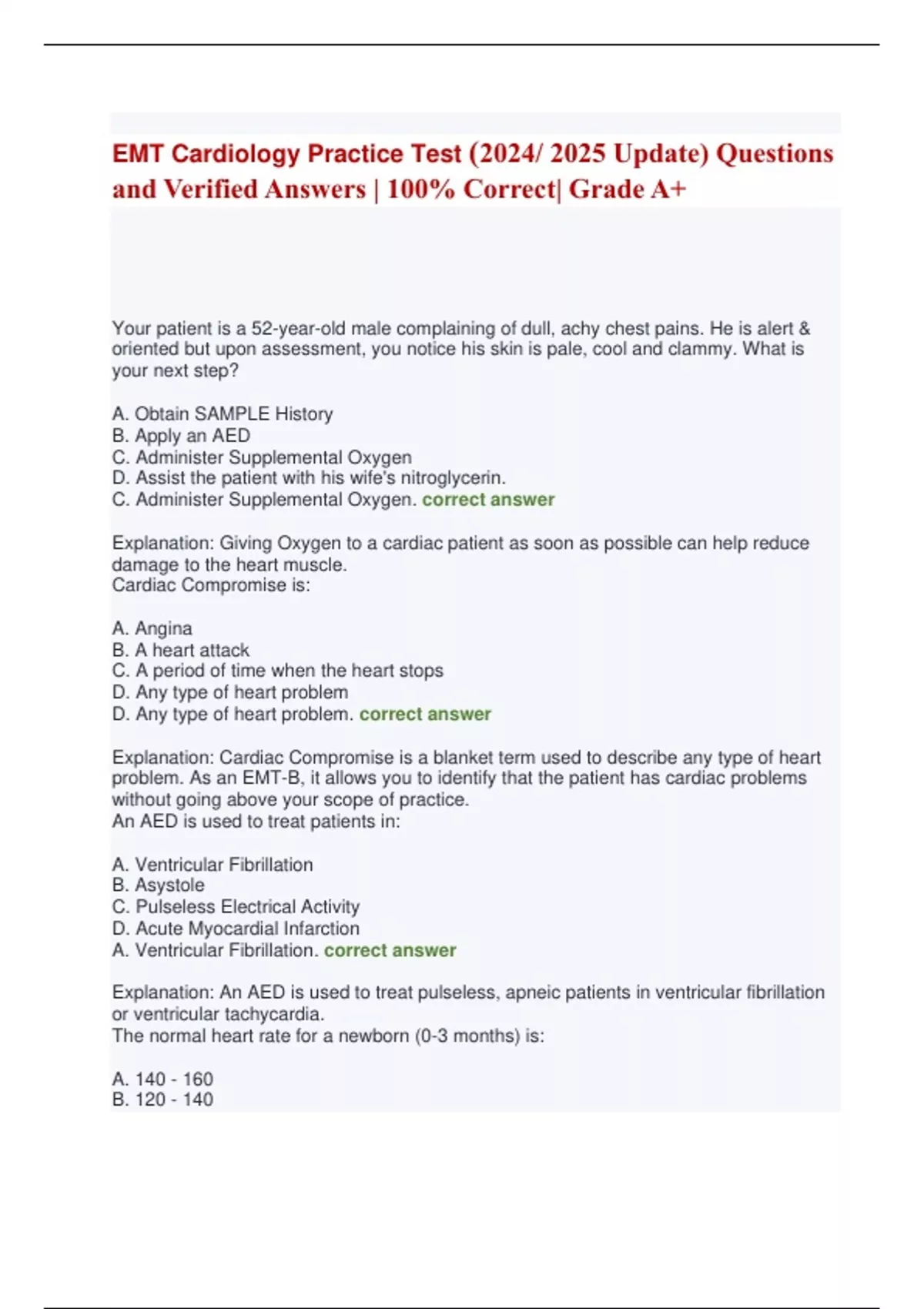 EMT Cardiology Practice Test (2024/ 2025 Update) Questions and Verified Answers | 100% Correct| Grade A+

Your patient is a 52-year-old male complaining of dull, achy chest pains. He is alert & oriented but upon assessment, you notice his skin is pale, cool and clammy. What is your next step?

A. Obtain SAMPLE History
B. Apply an AED
C. Administer Supplemental Oxygen
D. Assist the patient with his wife's nitroglycerin.
C. Administer Supplemental Oxygen. correct answer

Explanation: Giving Oxygen to a cardiac patient as soon as possible can help reduce damage to the heart muscle.
Cardiac Compromise is:

A. Angina
B. A heart attack
C. A period of time when the heart stops
D. Any type of heart problem
D. Any type of heart problem. correct answer

Explanation: Cardiac Compromise is a blanket term used to describe any type of heart problem. As an EMT-B, it allows you to identify that the patient has cardiac problems without going above your scope of practice.
An AED is used to treat patients in:

A. Ventricular Fibrillation
B. Asystole
C. Pulseless Electrical Activity
D. Acute Myocardial Infarction
A. Ventricular Fibrillation. correct answer

Explanation: An AED is used to treat pulseless, apneic patients in ventricular fibrillation or ventricular tachycardia.
The normal heart rate for a newborn (0-3 months) is:

A. 140 - 160
B. 120 - 140